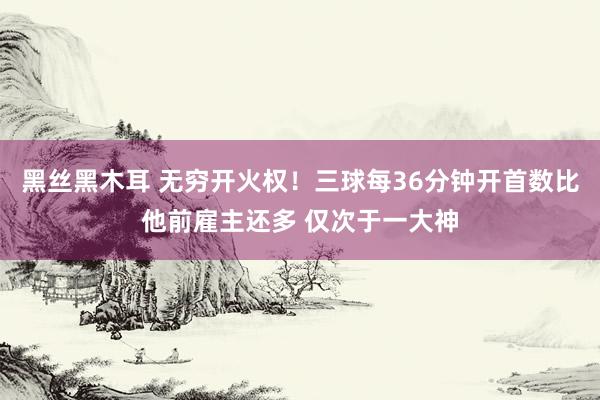 黑丝黑木耳 无穷开火权！三球每36分钟开首数比他前雇主还多 仅次于一大神